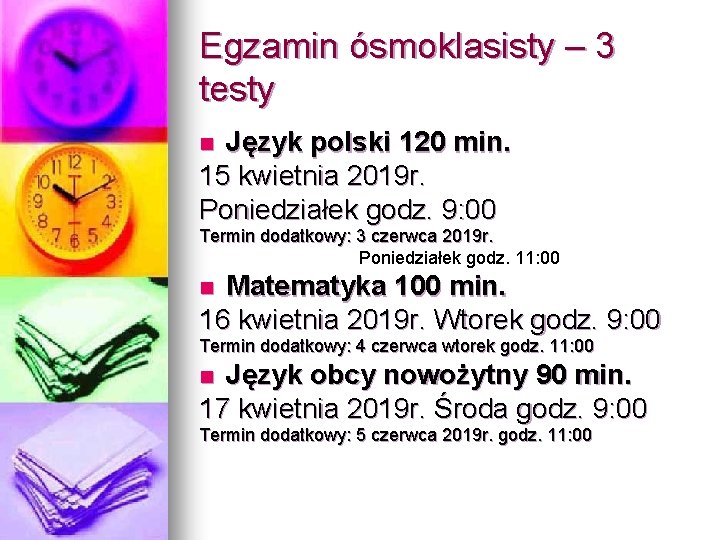 Egzamin ósmoklasisty – 3 testy

Język polski 120 min.
15 kwietnia 2019r.
Poniedziałek godz. 9:00
Termin dodatkowy: 3 czerwca 2019r.
Poniedziałek godz. 11:00

Matematyka 100 min.
16 kwietnia 2019r. Wtorek godz. 9:00
Termin dodatkowy: 4 czerwca wtorek godz. 11:00

Język obcy nowożytny 90 min.
17 kwietnia 2019r. Środa godz. 9:00
Termin dodatkowy: 5 czerwca 2019r. godz. 11:00